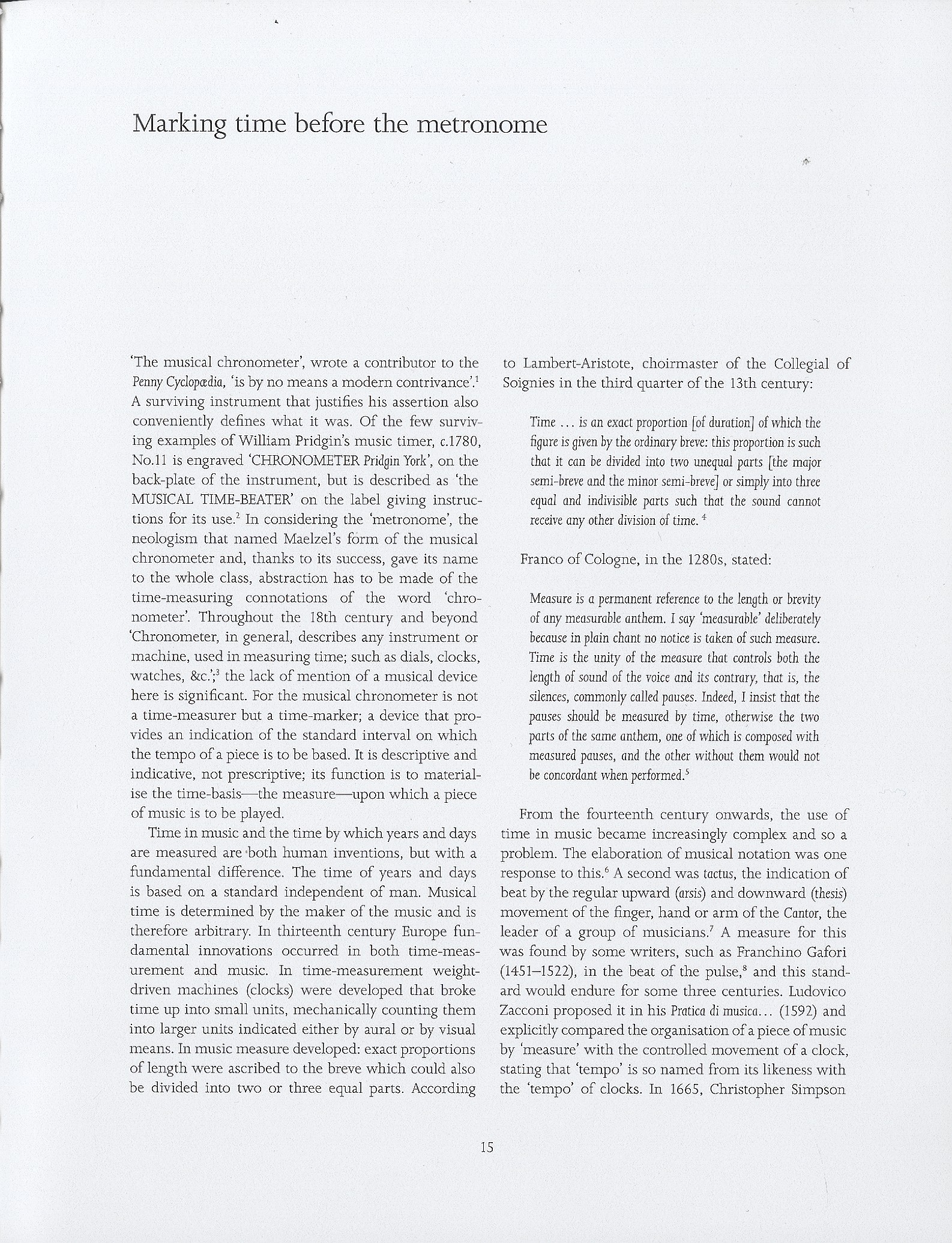 Marking time before the metronome

'The musical chronometer', wrote a contributor to the Penny Cyclopædia, 'is by no means a modern contrivance'.$^1$ A surviving instrument that justifies his assertion also conveniently defines what it was. Of the few surviving examples of William Pridgin's music timer, c.1780, No.11 is engraved 'CHRONOMETER Pridgin York', on the back-plate of the instrument, but is described as 'the MUSICAL TIME-BEATER' on the label giving instructions for its use.$^2$ In considering the 'metronome', the neologism that named Maelzel's form of the musical chronometer and, thanks to its success, gave its name to the whole class, abstraction has to be made of the time-measuring connotations of the word 'chronometer'. Throughout the 18th century and beyond 'Chronometer, in general, describes any instrument or machine, used in measuring time; such as dials, clocks, watches, &c.';$^3$ the lack of mention of a musical device here is significant. For the musical chronometer is not a time-measurer but a time-marker; a device that provides an indication of the standard interval on which the tempo of a piece is to be based. It is descriptive and indicative, not prescriptive; its function is to materialise the time-basis—the measure—upon which a piece of music is to be played.

Time in music and the time by which years and days are measured are both human inventions, but with a fundamental difference. The time of years and days is based on a standard independent of man. Musical time is determined by the maker of the music and is therefore arbitrary. In thirteenth century Europe fundamental innovations occurred in both time-measurement and music. In time-measurement weight-driven machines (clocks) were developed that broke time up into small units, mechanically counting them into larger units indicated either by aural or by visual means. In music measure developed: exact proportions of length were ascribed to the breve which could also be divided into two or three equal parts. According to Lambert-Aristote, choirmaster of the Collegial of Soignies in the third quarter of the 13th century:

Time ... is an exact proportion [of duration] of which the figure is given by the ordinary breve: this proportion is such that it can be divided into two unequal parts [the major semi-breve and the minor semi-breve] or simply into three equal and indivisible parts such that the sound cannot receive any other division of time. $^4$

Franco of Cologne, in the 1280s, stated:

Measure is a permanent reference to the length or brevity of any measurable anthem. I say 'measurable' deliberately because in plain chant no notice is taken of such measure. Time is the unity of the measure that controls both the length of sound of the voice and its contrary, that is, the silences, commonly called pauses. Indeed, I insist that the pauses should be measured by time, otherwise the two parts of the same anthem, one of which is composed with measured pauses, and the other without them would not be concordant when performed.$^5$

From the fourteenth century onwards, the use of time in music became increasingly complex and so a problem. The elaboration of musical notation was one response to this.$^6$ A second was tactus, the indication of beat by the regular upward (arsis) and downward (thesis) movement of the finger, hand or arm of the Cantor, the leader of a group of musicians.$^7$ A measure for this was found by some writers, such as Franchino Gafori (1451–1522), in the beat of the pulse,$^8$ and this standard would endure for some three centuries. Ludovico Zacconi proposed it in his Pratica di musica... (1592) and explicitly compared the organisation of a piece of music by 'measure' with the controlled movement of a clock, stating that 'tempo' is so named from its likeness with the 'tempo' of clocks. In 1665, Christopher Simpson

15